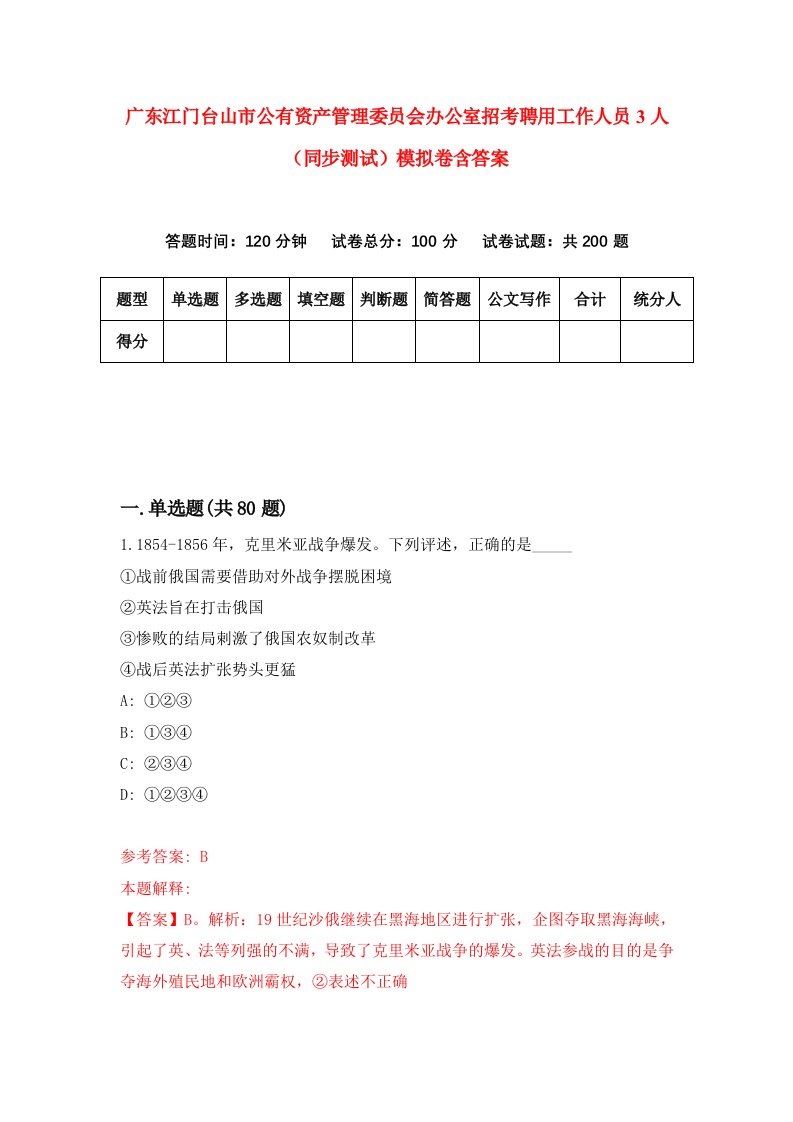 广东江门台山市公有资产管理委员会办公室招考聘用工作人员 3 人（同步测试）模拟卷含答案

答题时间：120 分钟　试卷总分：100 分　试卷试题：共 200 题

| 题型 | 单选题 | 多选题 | 填空题 | 判断题 | 简答题 | 公文写作 | 合计 | 统分人 |
|---|---|---|---|---|---|---|---|---|
| 得分 | | | | | | | | |

一.单选题(共 80 题)

1.1854-1856 年，克里米亚战争爆发。下列评述，正确的是_____

①战前俄国需要借助对外战争摆脱困境

②英法旨在打击俄国

③惨败的结局刺激了俄国农奴制改革

④战后英法扩张势头更猛

A: ①②③

B: ①③④

C: ②③④

D: ①②③④

参考答案: B

本题解释:

【答案】B。解析：19 世纪沙俄继续在黑海地区进行扩张，企图夺取黑海海峡，引起了英、法等列强的不满，导致了克里米亚战争的爆发。英法参战的目的是争夺海外殖民地和欧洲霸权，②表述不正确